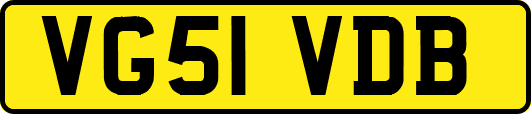 VG51 VDB